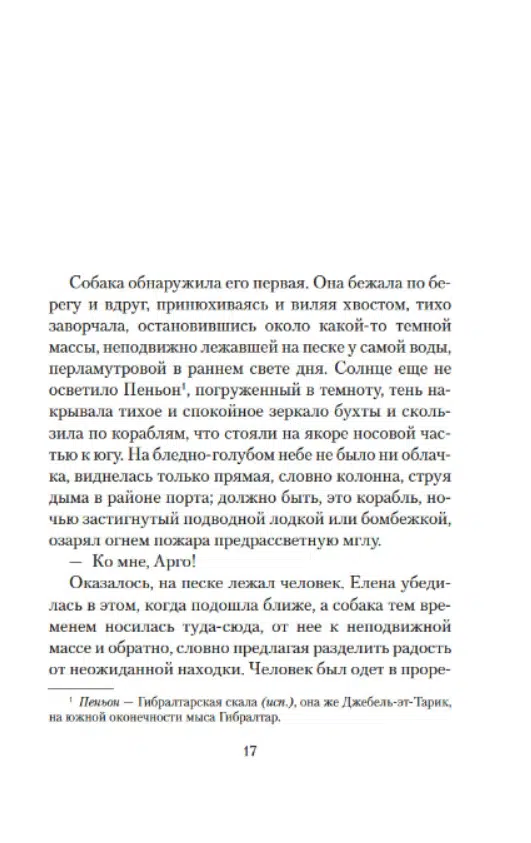 Собака обнаружила его первая. Она бежала по берегу и вдруг, принюхиваясь и виляя хвостом, тихо заворчала, остановившись около какой-то темной массы, неподвижно лежавшей на песке у самой воды, перламутровой в раннем свете дня. Солнце еще не осветило Пеньон$^1$, погруженный в темноту, тень накрывала тихое и спокойное зеркало бухты и скользила по кораблям, что стояли на якоре носовой частью к югу. На бледно-голубом небе не было ни облачка, виднелась только прямая, словно колонна, струя дыма в районе порта; должно быть, это корабль, ночью застигнутый подводной лодкой или бомбежкой, озарял огнем пожара предрассветную мглу.

— Ко мне, Арго!

Оказалось, на песке лежал человек. Елена убедилась в этом, когда подошла ближе, а собака тем временем носилась туда-сюда, от нее к неподвижной массе и обратно, словно предлагая разделить радость от неожиданной находки. Человек был одет в проре-

$^1$ Пеньон — Гибралтарская скала (исп.), она же Джебель-эт-Тарик, на южной оконечности мыса Гибралтар.

17